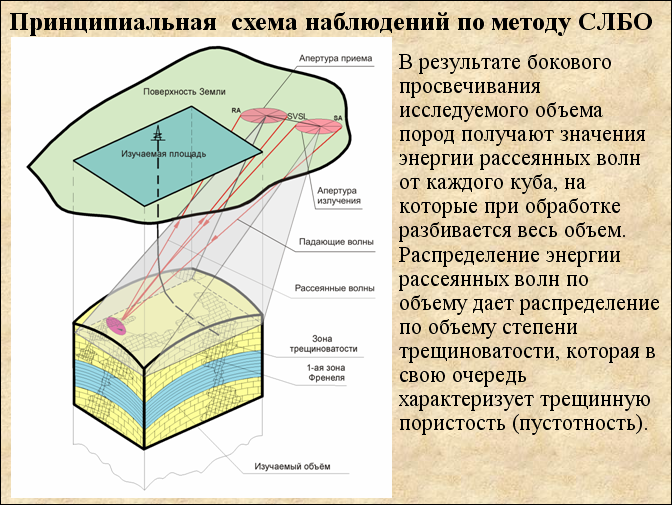 Принципиальная схема наблюдений по методу СЛБО

Апертура приема

Поверхность Земли

RA

SVSL

SA

Изучаемая площадь

Апертура излучения

Падающие волны

Рассеянные волны

Зона трещиноватости

1-ая зона Френеля

Изучаемый объём

В результате бокового просвечивания исследуемого объема пород получают значения энергии рассеянных волн от каждого куба, на которые при обработке разбивается весь объем. Распределение энергии рассеянных волн по объему дает распределение по объему степени трещиноватости, которая в свою очередь характеризует трещинную пористость (пустотность).